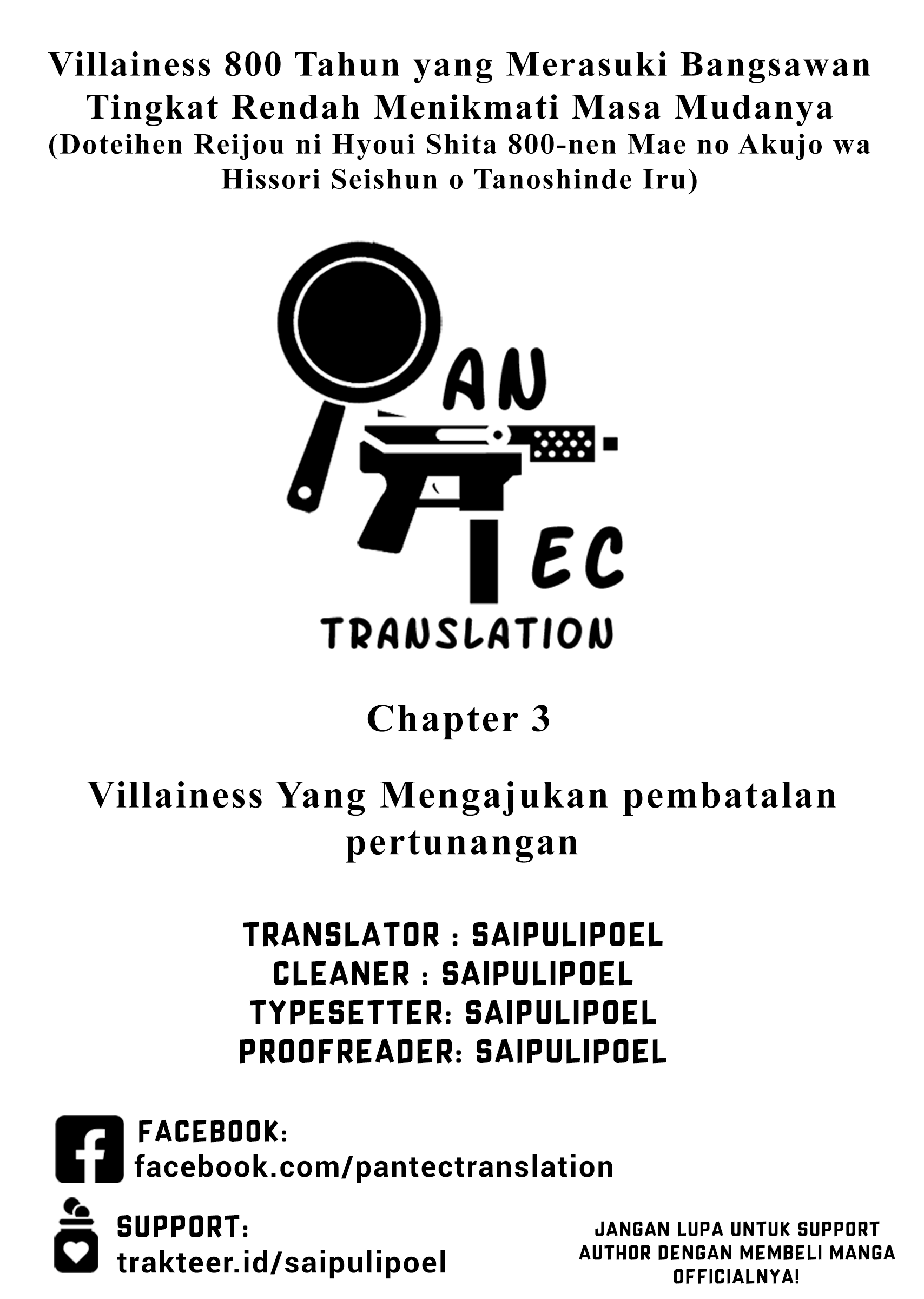 Villainess 800 Tahun yang Merasuki Bangsawan Tingkat Rendah Menikmati Masa Mudanya
(Doteihen Reijou ni Hyoui Shita 800-nen Mae no Akujo wa Hissori Seishun o Tanoshinde Iru)

AN
EC
TRANSLATION

Chapter 3

Villainess Yang Mengajukan pembatalan pertunangan

TRANSLATOR : SAIPULIPOEL
CLEANER : SAIPULIPOEL
TYPESETTER: SAIPULIPOEL
PROOFREADER: SAIPULIPOEL

FACEBOOK:
facebook.com/pantectranslation

SUPPORT:
trakteer.id/saipulipoel

JANGAN LUPA UNTUK SUPPORT AUTHOR DENGAN MEMBELI MANGA OFFICIALNYA!